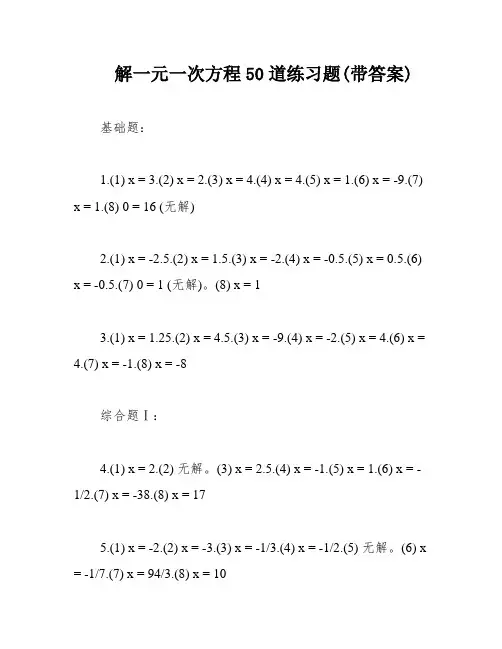 解一元一次方程50道练习题(带答案)

基础题:

1.(1) x = 3.(2) x = 2.(3) x = 4.(4) x = 4.(5) x = 1.(6) x = -9.(7) x = 1.(8) 0 = 16 (无解)

2.(1) x = -2.5.(2) x = 1.5.(3) x = -2.(4) x = -0.5.(5) x = 0.5.(6) x = -0.5.(7) 0 = 1 (无解)。(8) x = 1

3.(1) x = 1.25.(2) x = 4.5.(3) x = -9.(4) x = -2.(5) x = 4.(6) x = 4.(7) x = -1.(8) x = -8

综合题Ⅰ:

4.(1) x = 2.(2) 无解。(3) x = 2.5.(4) x = -1.(5) x = 1.(6) x = -1/2.(7) x = -38.(8) x = 17

5.(1) x = -2.(2) x = -3.(3) x = -1/3.(4) x = -1/2.(5) 无解。(6) x = -1/7.(7) x = 94/3.(8) x = 10